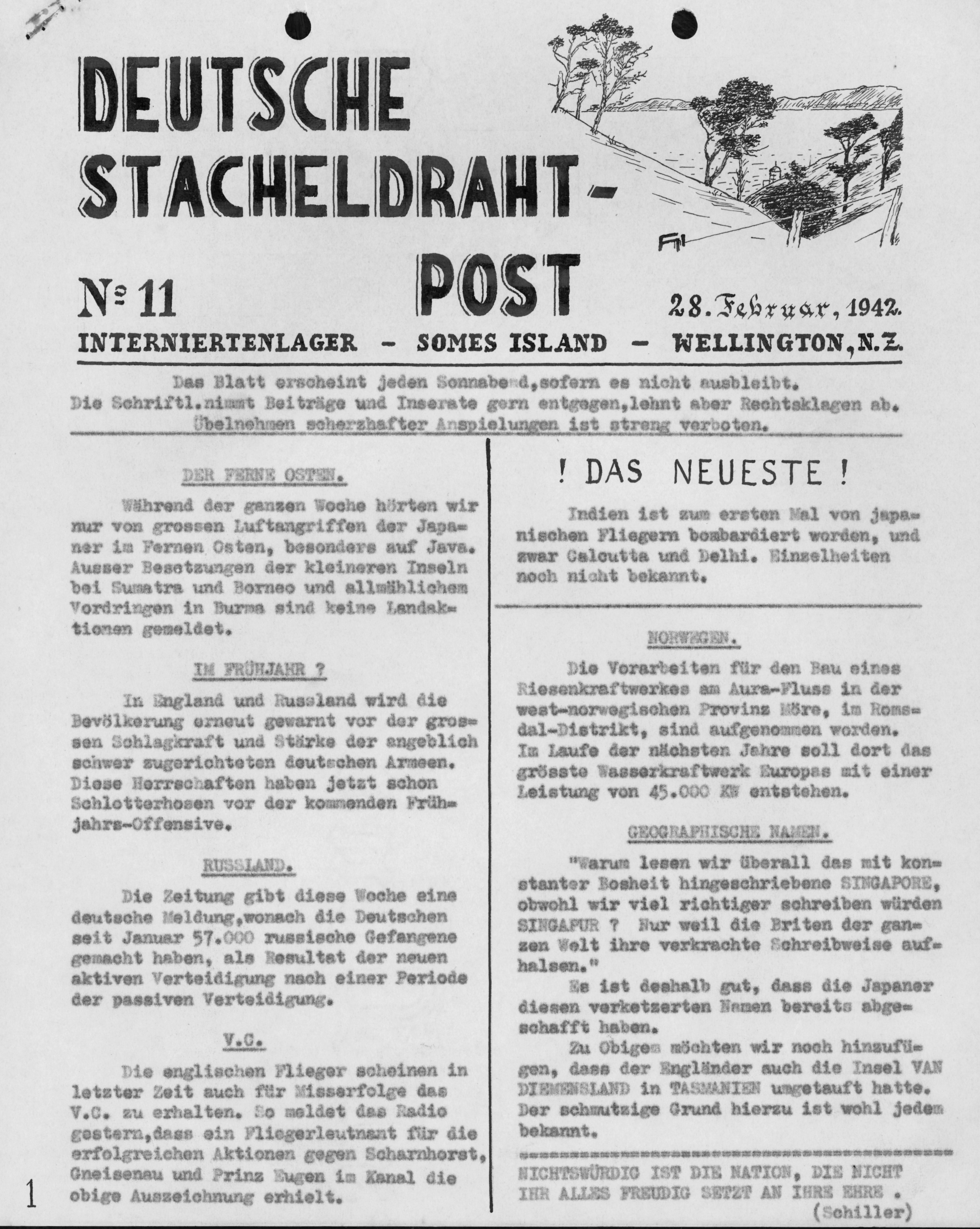 DEUTSCHE STACHELDRAHT-POST

№ 11

28. Februar, 1942.

INTERNIERTENLAGER - SOMES ISLAND - WELLINGTON, N.Z.

Das Blatt erscheint jeden Sonnabend, sofern es nicht ausbleibt. Die Schriftl. nimmt Beiträge und Inserate gern entgegen, lehnt aber Rechtsklagen ab. Übelnehmen scherzhafter Anspielungen ist streng verboten.

DER FERNE OSTEN.

Während der ganzen Woche hörten wir nur von grossen Luftangriffen der Japaner im Fernen Osten, besonders auf Java. Ausser Besetzungen der kleineren Inseln bei Sumatra und Borneo und allmählichem Vordringen in Burma sind keine Landaktionen gemeldet.

IM FRÜHJAHR ?

In England und Russland wird die Bevölkerung erneut gewarnt vor der grossen Schlagkraft und Stärke der angeblich schwer zugerichteten deutschen Armeen. Diese Herrschaften haben jetzt schon Schlotterhosen vor der kommenden Frühjahrs-Offensive.

RUSSLAND.

Die Zeitung gibt diese Woche eine deutsche Meldung, wonach die Deutschen seit Januar 57.000 russische Gefangene gemacht haben, als Resultat der neuen aktiven Verteidigung nach einer Periode der passiven Verteidigung.

V.C.

Die englischen Flieger scheinen in letzter Zeit auch für Misserfolge das V.C. zu erhalten. So meldet das Radio gestern, dass ein Fliegerleutnant für die erfolgreichen Aktionen gegen Scharnhorst, Gneisenau und Prinz Eugen im Kanal die obige Auszeichnung erhielt.

1

! DAS NEUESTE !

Indien ist zum ersten Mal von japanischen Fliegern bombardiert worden, und zwar Calcutta und Delhi. Einzelheiten noch nicht bekannt.

NORWEGEN.

Die Vorarbeiten für den Bau eines Riesenkraftwerkes am Aura-Fluss in der west-norwegischen Provinz Möre, im Romsdal-Distrikt, sind aufgenommen worden. Im Laufe der nächsten Jahre soll dort das grösste Wasserkraftwerk Europas mit einer Leistung von 45.000 KW entstehen.

GEOGRAPHISCHE NAMEN.

"Warum lesen wir überall das mit konstanter Bosheit hingeschriebene SINGAPORE, obwohl wir viel richtiger schreiben würden SINGAPUR ? Nur weil die Briten der ganzen Welt ihre verkrachte Schreibweise aufhalsen."

Es ist deshalb gut, dass die Japaner diesen verketzerten Namen bereits abgeschafft haben.

Zu Obigem möchten wir noch hinzufügen, dass der Engländer auch die Insel VAN DIEMENSLAND in TASMANIEN umgetauft hatte. Der schmutzige Grund hierzu ist wohl jedem bekannt.

NICHTSWÜRDIG IST DIE NATION, DIE NICHT IHR ALLES FREUDIG SETZT AN IHRE EHRE .
(Schiller)